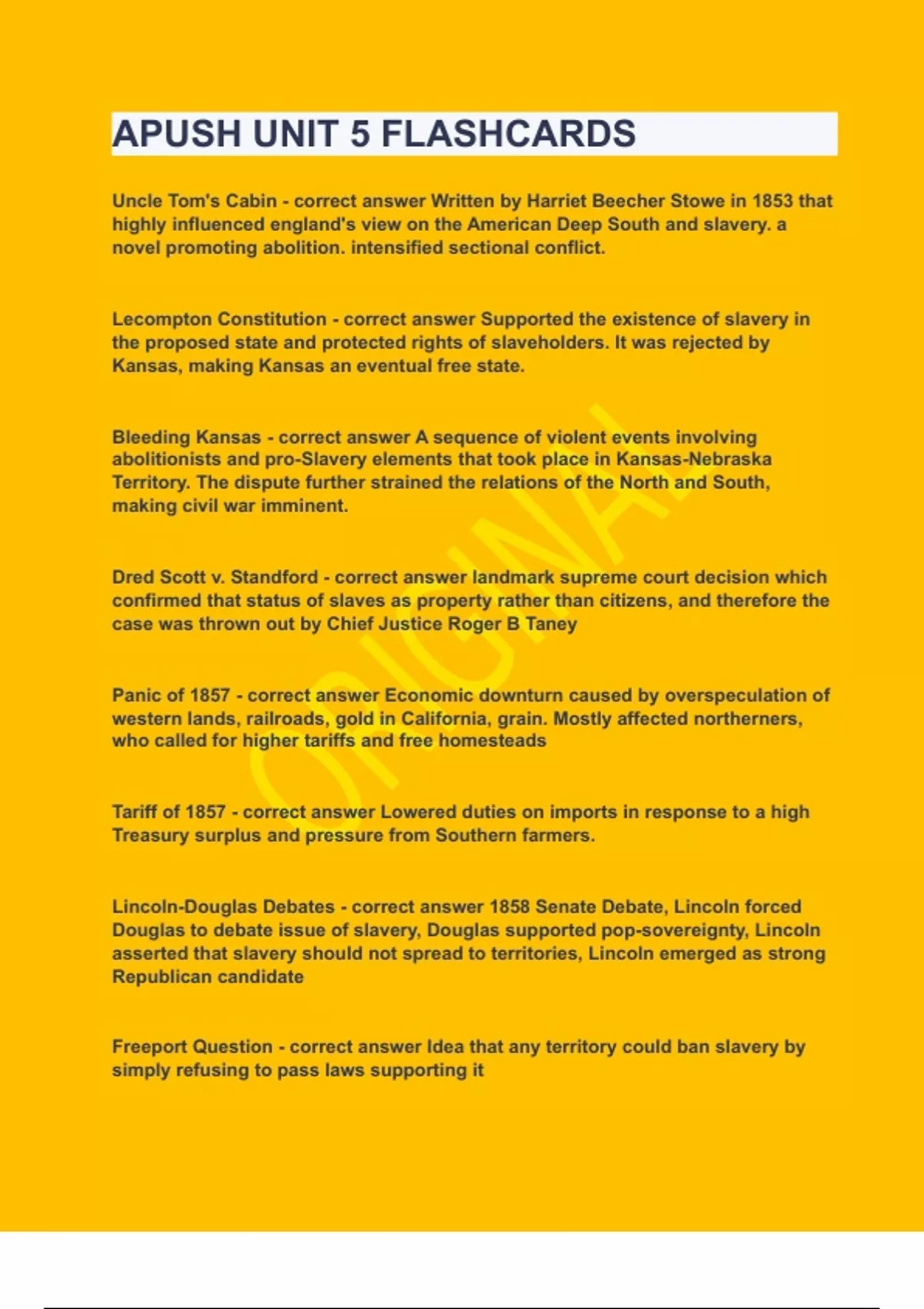 APUSH UNIT 5 FLASHCARDS

Uncle Tom's Cabin - correct answer Written by Harriet Beecher Stowe in 1853 that highly influenced england's view on the American Deep South and slavery. a novel promoting abolition. intensified sectional conflict.

Lecompton Constitution - correct answer Supported the existence of slavery in the proposed state and protected rights of slaveholders. It was rejected by Kansas, making Kansas an eventual free state.

Bleeding Kansas - correct answer A sequence of violent events involving abolitionists and pro-Slavery elements that took place in Kansas-Nebraska Territory. The dispute further strained the relations of the North and South, making civil war imminent.

Dred Scott v. Standford - correct answer landmark supreme court decision which confirmed that status of slaves as property rather than citizens, and therefore the case was thrown out by Chief Justice Roger B Taney

Panic of 1857 - correct answer Economic downturn caused by overspeculation of western lands, railroads, gold in California, grain. Mostly affected northerners, who called for higher tariffs and free homesteads

Tariff of 1857 - correct answer Lowered duties on imports in response to a high Treasury surplus and pressure from Southern farmers.

Lincoln-Douglas Debates - correct answer 1858 Senate Debate, Lincoln forced Douglas to debate issue of slavery, Douglas supported pop-sovereignty, Lincoln asserted that slavery should not spread to territories, Lincoln emerged as strong Republican candidate

Freeport Question - correct answer Idea that any territory could ban slavery by simply refusing to pass laws supporting it

ORIGINAL